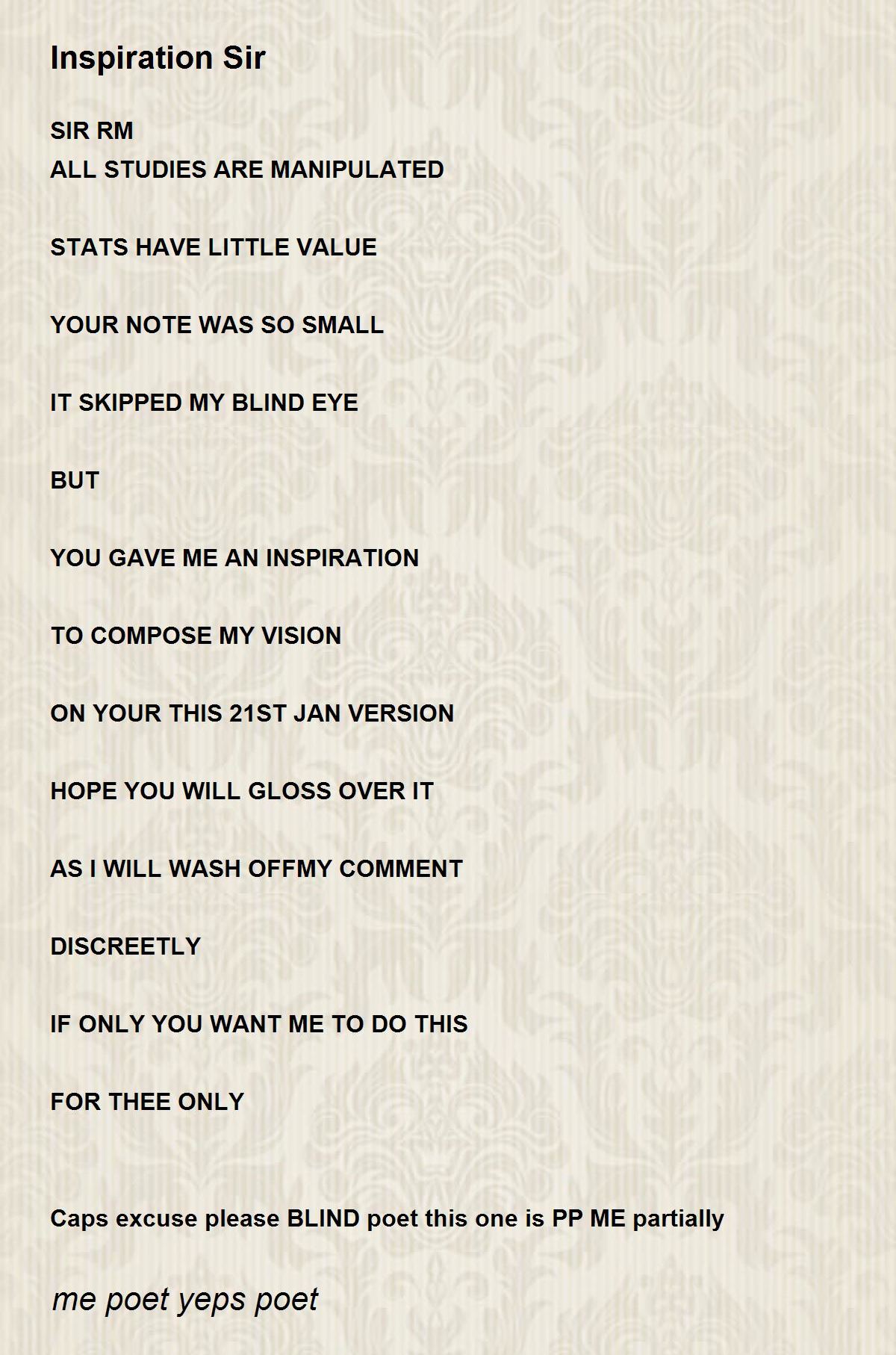 Inspiration Sir

SIR RM
ALL STUDIES ARE MANIPULATED

STATS HAVE LITTLE VALUE

YOUR NOTE WAS SO SMALL

IT SKIPPED MY BLIND EYE

BUT

YOU GAVE ME AN INSPIRATION

TO COMPOSE MY VISION

ON YOUR THIS 21ST JAN VERSION

HOPE YOU WILL GLOSS OVER IT

AS I WILL WASH OFFMY COMMENT

DISCREETLY

IF ONLY YOU WANT ME TO DO THIS

FOR THEE ONLY

Caps excuse please BLIND poet this one is PP ME partially

me poet yeps poet